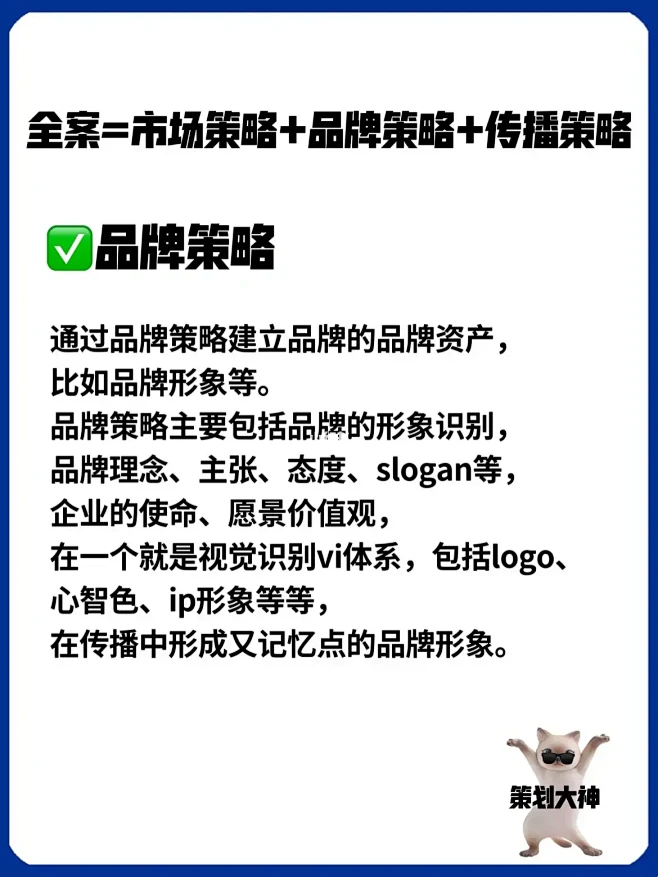 全案=市场策略+品牌策略+传播策略

✅品牌策略

通过品牌策略建立品牌的品牌资产，
比如品牌形象等。
品牌策略主要包括品牌的形象识别，
品牌理念、主张、态度、slogan等，
企业的使命、愿景价值观，
在一个就是视觉识别vi体系，包括logo、
心智色、ip形象等等，
在传播中形成又记忆点的品牌形象。

策划大神